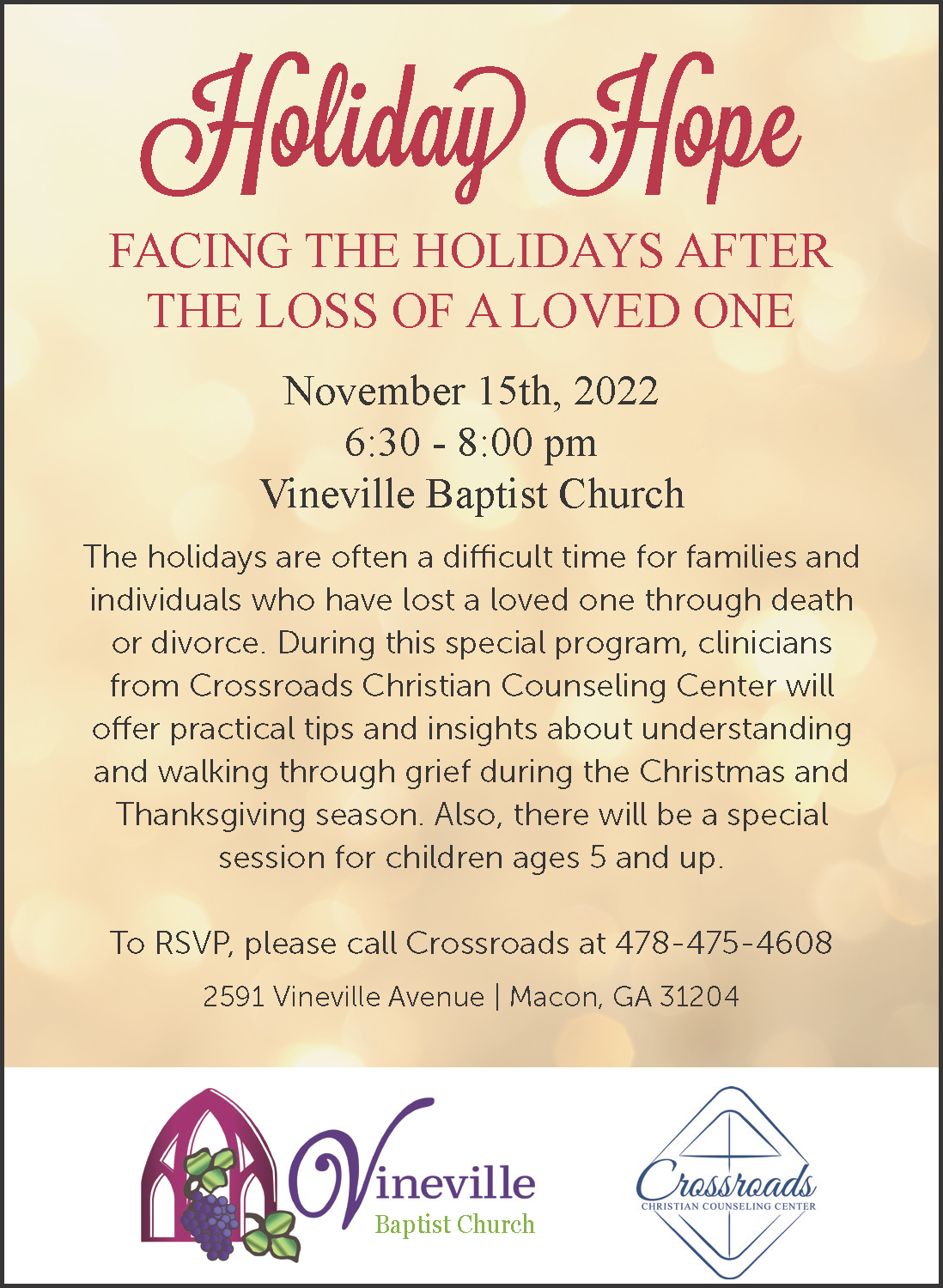 Holiday Hope

FACING THE HOLIDAYS AFTER THE LOSS OF A LOVED ONE

November 15th, 2022
6:30 - 8:00 pm
Vineville Baptist Church

The holidays are often a difficult time for families and individuals who have lost a loved one through death or divorce. During this special program, clinicians from Crossroads Christian Counseling Center will offer practical tips and insights about understanding and walking through grief during the Christmas and Thanksgiving season. Also, there will be a special session for children ages 5 and up.

To RSVP, please call Crossroads at 478-475-4608

2591 Vineville Avenue | Macon, GA 31204

Vineville
Baptist Church

Crossroads
CHRISTIAN COUNSELING CENTER